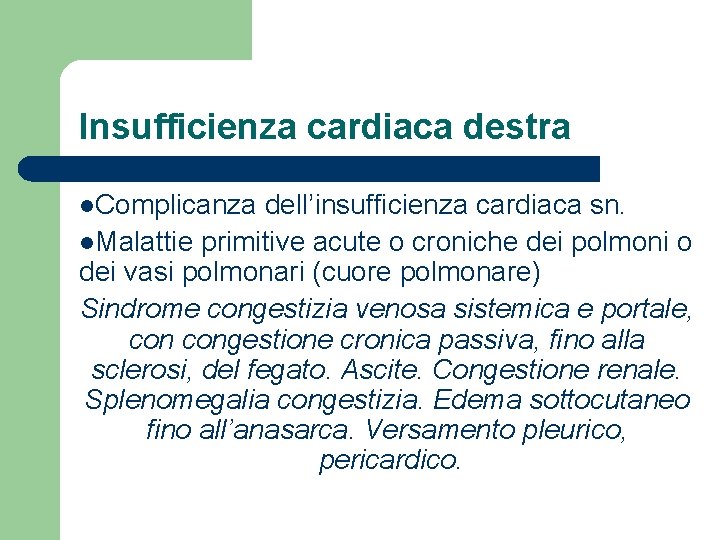 Insufficienza cardiaca destra

●Complicanza dell’insufficienza cardiaca sn.

●Malattie primitive acute o croniche dei polmoni o dei vasi polmonari (cuore polmonare)

Sindrome congestizia venosa sistemica e portale, con congestione cronica passiva, fino alla sclerosi, del fegato. Ascite. Congestione renale. Splenomegalia congestizia. Edema sottocutaneo fino all’anasarca. Versamento pleurico, pericardico.